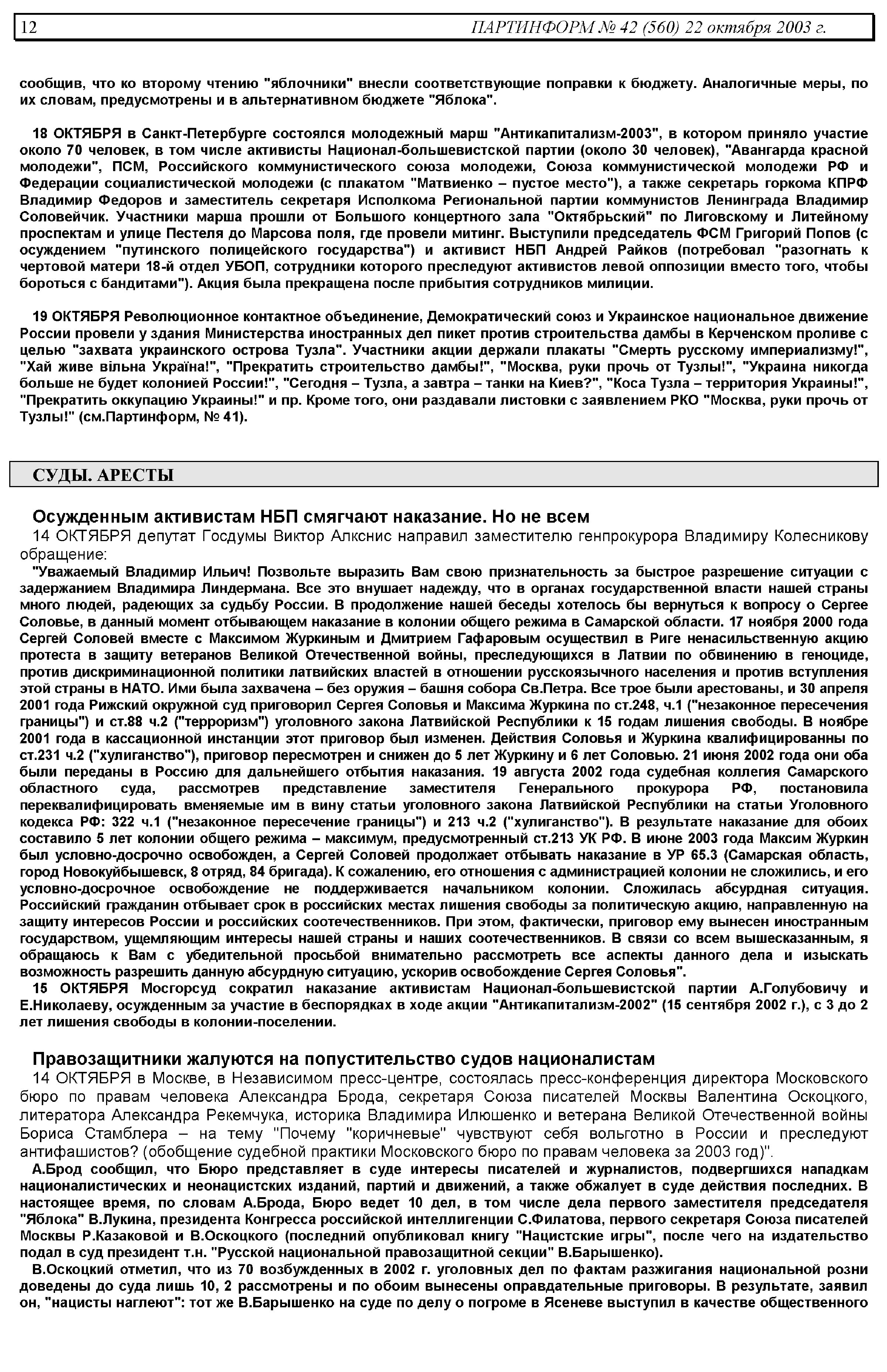 12 ПАРТИНФОРМ № 42 (560) 22 октября 2003 г.

сообщив, что ко второму чтению "яблочники" внесли соответствующие поправки к бюджету. Аналогичные меры, по их словам, предусмотрены и в альтернативном бюджете "Яблока".

18 ОКТЯБРЯ в Санкт-Петербурге состоялся молодежный марш "Антикапитализм-2003", в котором приняло участие около 70 человек, в том числе активисты Национал-большевистской партии (около 30 человек), "Авангарда красной молодежи", ПСМ, Российского коммунистического союза молодежи, Союза коммунистической молодежи РФ и Федерации социалистической молодежи (с плакатом "Матвиенко – пустое место"), а также секретарь горкома КПРФ Владимир Федоров и заместитель секретаря Исполкома Региональной партии коммунистов Ленинграда Владимир Соловейчик. Участники марша прошли от Большого концертного зала "Октябрьский" по Лиговскому и Литейному проспектам и улице Пестеля до Марсова поля, где провели митинг. Выступили председатель ФСМ Григорий Попов (с осуждением "путинского полицейского государства") и активист НБП Андрей Райков (потребовал "разогнать к чертовой матери 18-й отдел УБОП, сотрудники которого преследуют активистов левой оппозиции вместо того, чтобы бороться с бандитами"). Акция была прекращена после прибытия сотрудников милиции.

19 ОКТЯБРЯ Революционное контактное объединение, Демократический союз и Украинское национальное движение России провели у здания Министерства иностранных дел пикет против строительства дамбы в Керченском проливе с целью "захвата украинского острова Тузла". Участники акции держали плакаты "Смерть русскому империализму!", "Хай живе вільна Україна!", "Прекратить строительство дамбы!", "Москва, руки прочь от Тузлы!", "Украина никогда больше не будет колонией России!", "Сегодня – Тузла, а завтра – танки на Киев?", "Коса Тузла – территория Украины!", "Прекратить оккупацию Украины!" и пр. Кроме того, они раздавали листовки с заявлением РКО "Москва, руки прочь от Тузлы!" (см.Партинформ, № 41).

СУДЫ. АРЕСТЫ

Осужденным активистам НБП смягчают наказание. Но не всем

14 ОКТЯБРЯ депутат Госдумы Виктор Алкснис направил заместителю генпрокурора Владимиру Колесникову обращение:

"Уважаемый Владимир Ильич! Позвольте выразить Вам свою признательность за быстрое разрешение ситуации с задержанием Владимира Линдермана. Все это внушает надежду, что в органах государственной власти нашей страны много людей, радеющих за судьбу России. В продолжение нашей беседы хотелось бы вернуться к вопросу о Сергее Соловье, в данный момент отбывающем наказание в колонии общего режима в Самарской области. 17 ноября 2000 года Сергей Соловей вместе с Максимом Журкиным и Дмитрием Гафаровым осуществил в Риге ненасильственную акцию протеста в защиту ветеранов Великой Отечественной войны, преследующихся в Латвии по обвинению в геноциде, против дискриминационной политики латвийских властей в отношении русскоязычного населения и против вступления этой страны в НАТО. Ими была захвачена – без оружия – башня собора Св.Петра. Все трое были арестованы, и 30 апреля 2001 года Рижский окружной суд приговорил Сергея Соловья и Максима Журкина по ст.248, ч.1 ("незаконное пересечения границы") и ст.88 ч.2 ("терроризм") уголовного закона Латвийской Республики к 15 годам лишения свободы. В ноябре 2001 года в кассационной инстанции этот приговор был изменен. Действия Соловья и Журкина квалифицированны по ст.231 ч.2 ("хулиганство"), приговор пересмотрен и снижен до 5 лет Журкину и 6 лет Соловью. 21 июня 2002 года они оба были переданы в Россию для дальнейшего отбытия наказания. 19 августа 2002 года судебная коллегия Самарского областного суда, рассмотрев представление заместителя Генерального прокурора РФ, постановила переквалифицировать вменяемые им в вину статьи уголовного закона Латвийской Республики на статьи Уголовного кодекса РФ: 322 ч.1 ("незаконное пересечение границы") и 213 ч.2 ("хулиганство"). В результате наказание для обоих составило 5 лет колонии общего режима – максимум, предусмотренный ст.213 УК РФ. В июне 2003 года Максим Журкин был условно-досрочно освобожден, а Сергей Соловей продолжает отбывать наказание в УР 65.3 (Самарская область, город Новокуйбышевск, 8 отряд, 84 бригада). К сожалению, его отношения с администрацией колонии не сложились, и его условно-досрочное освобождение не поддерживается начальником колонии. Сложилась абсурдная ситуация. Российский гражданин отбывает срок в российских местах лишения свободы за политическую акцию, направленную на защиту интересов России и российских соотечественников. При этом, фактически, приговор ему вынесен иностранным государством, ущемляющим интересы нашей страны и наших соотечественников. В связи со всем вышесказанным, я обращаюсь к Вам с убедительной просьбой внимательно рассмотреть все аспекты данного дела и изыскать возможность разрешить данную абсурдную ситуацию, ускорив освобождение Сергея Соловья".

15 ОКТЯБРЯ Мосгорсуд сократил наказание активистам Национал-большевистской партии А.Голубовичу и Е.Николаеву, осужденным за участие в беспорядках в ходе акции "Антикапитализм-2002" (15 сентября 2002 г.), с 3 до 2 лет лишения свободы в колонии-поселении.

Правозащитники жалуются на попустительство судов националистам

14 ОКТЯБРЯ в Москве, в Независимом пресс-центре, состоялась пресс-конференция директора Московского бюро по правам человека Александра Брода, секретаря Союза писателей Москвы Валентина Оскоцкого, литератора Александра Рекемчука, историка Владимира Илюшенко и ветерана Великой Отечественной войны Бориса Стамблера – на тему "Почему "коричневые" чувствуют себя вольготно в России и преследуют антифашистов? (обобщение судебной практики Московского бюро по правам человека за 2003 год)".

А.Брод сообщил, что Бюро представляет в суде интересы писателей и журналистов, подвергшихся нападкам националистических и неонацистских изданий, партий и движений, а также обжалует в суде действия последних. В настоящее время, по словам А.Брода, Бюро ведет 10 дел, в том числе дела первого заместителя председателя "Яблока" В.Лукина, президента Конгресса российской интеллигенции С.Филатова, первого секретаря Союза писателей Москвы Р.Казаковой и В.Оскоцкого (последний опубликовал книгу "Нацистские игры", после чего на издательство подал в суд президент т.н. "Русской национальной правозащитной секции" В.Барышенко).

В.Оскоцкий отметил, что из 70 возбужденных в 2002 г. уголовных дел по фактам разжигания национальной розни доведены до суда лишь 10, 2 рассмотрены и по обоим вынесены оправдательные приговоры. В результате, заявил он, "нацисты наглеют": тот же В.Барышенко на суде по делу о погроме в Ясеневе выступил в качестве общественного